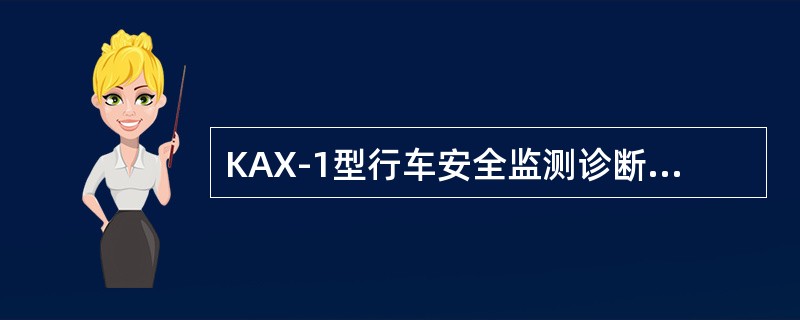 KAX-1型行车安全监测诊断...